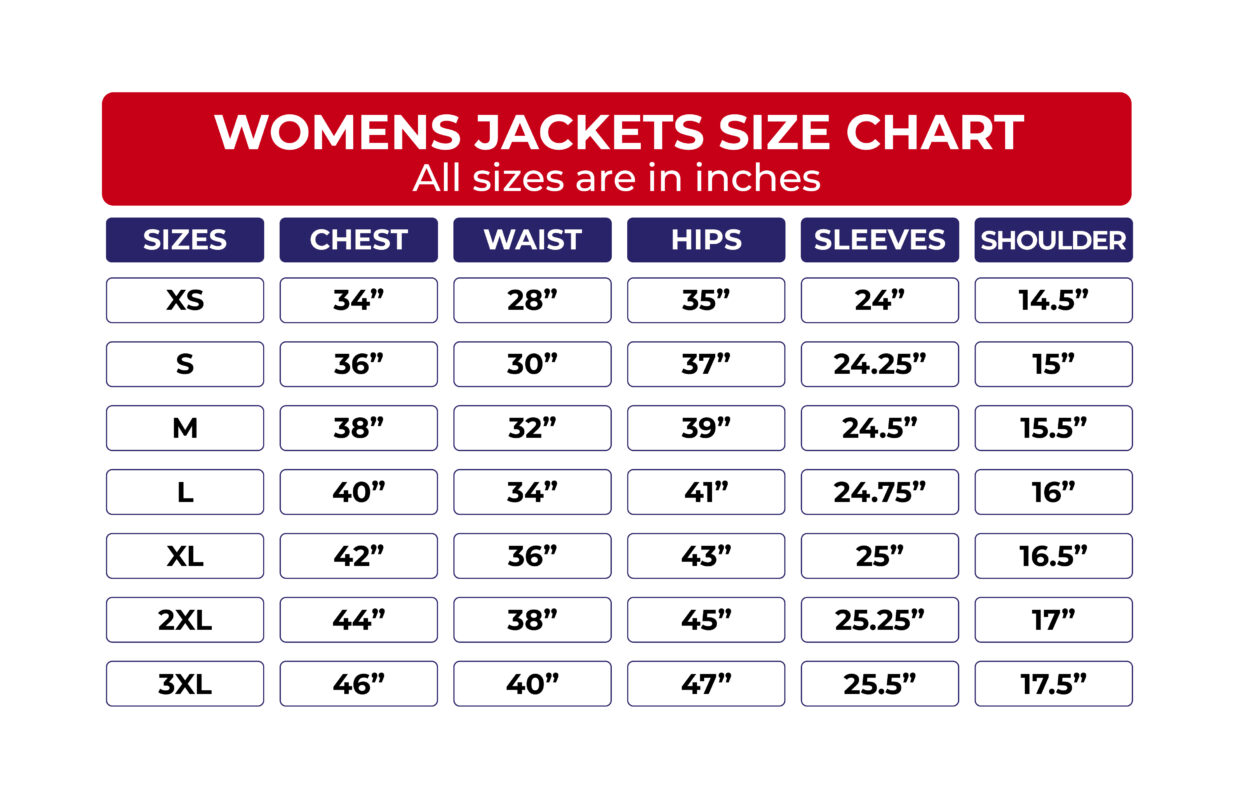 WOMENS JACKETS SIZE CHART
All sizes are in inches

| SIZES | CHEST | WAIST | HIPS | SLEEVES | SHOULDER |
|---|---|---|---|---|---|
| XS | 34” | 28” | 35” | 24” | 14.5” |
| S | 36” | 30” | 37” | 24.25” | 15” |
| M | 38” | 32” | 39” | 24.5” | 15.5” |
| L | 40” | 34” | 41” | 24.75” | 16” |
| XL | 42” | 36” | 43” | 25” | 16.5” |
| 2XL | 44” | 38” | 45” | 25.25” | 17” |
| 3XL | 46” | 40” | 47” | 25.5” | 17.5” |